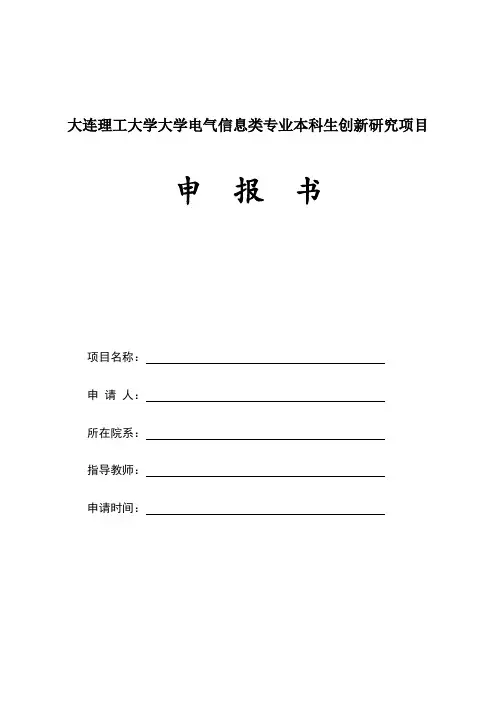 大连理工大学大学电气信息类专业本科生创新研究项目

申 报 书

项目名称：

申 请 人：

所在院系：

指导教师：

申请时间：